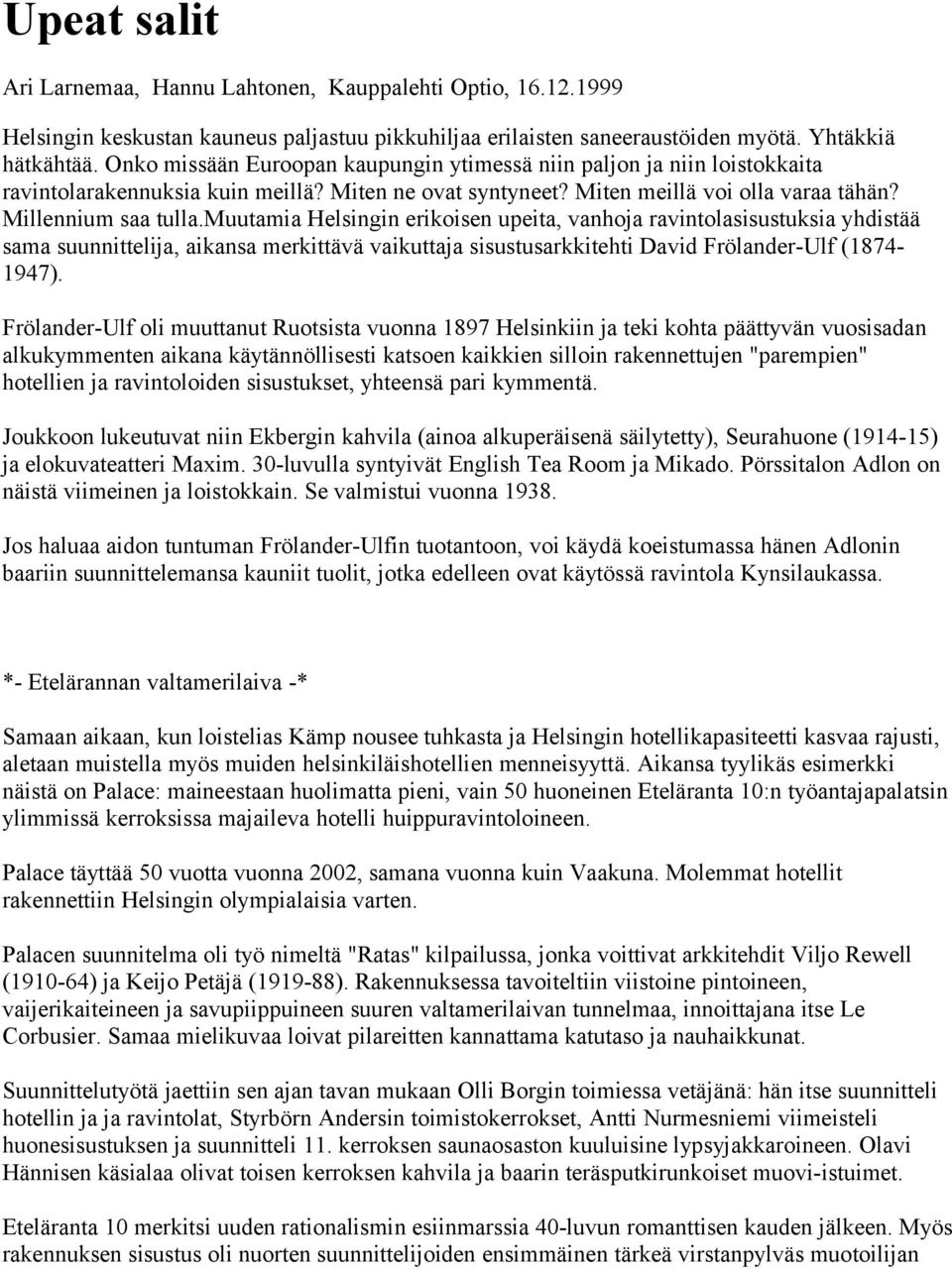 Upeat salit

Ari Larnemaa, Hannu Lahtonen, Kauppalehti Optio, 16.12.1999

Helsingin keskustan kauneus paljastuu pikkuhiljaa erilaisten saneeraustöiden myötä. Yhtäkkiä hätkähtää. Onko missään Euroopan kaupungin ytimessä niin paljon ja niin loistokkaita ravintolarakennuksia kuin meillä? Miten ne ovat syntyneet? Miten meillä voi olla varaa tähän? Millennium saa tulla.muutamia Helsingin erikoisen upeita, vanhoja ravintolasisustuksia yhdistää sama suunnittelija, aikansa merkittävä vaikuttaja sisustusarkkitehti David Frölander-Ulf (1874-1947).

Frölander-Ulf oli muuttanut Ruotsista vuonna 1897 Helsinkiin ja teki kohta päättyvän vuosisadan alkukymmenten aikana käytännöllisesti katsoen kaikkien silloin rakennettujen "parempien" hotellien ja ravintoloiden sisustukset, yhteensä pari kymmentä.

Joukkoon lukeutuvat niin Ekbergin kahvila (ainoa alkuperäisenä säilytetty), Seurahuone (1914-15) ja elokuvateatteri Maxim. 30-luvulla syntyivät English Tea Room ja Mikado. Pörssitalon Adlon on näistä viimeinen ja loistokkain. Se valmistui vuonna 1938.

Jos haluaa aidon tuntuman Frölander-Ulfin tuotantoon, voi käydä koeistumassa hänen Adlonin baariin suunnittelemansa kauniit tuolit, jotka edelleen ovat käytössä ravintola Kynsilaukassa.

*- Etelärannan valtamerilaiva -*

Samaan aikaan, kun loistelias Kämp nousee tuhkasta ja Helsingin hotellikapasiteetti kasvaa rajusti, aletaan muistella myös muiden helsinkiläishotellien menneisyyttä. Aikansa tyylikäs esimerkki näistä on Palace: maineestaan huolimatta pieni, vain 50 huoneinen Eteläranta 10:n työantajapalatsin ylimmissä kerroksissa majaileva hotelli huippuravintoloineen.

Palace täyttää 50 vuotta vuonna 2002, samana vuonna kuin Vaakuna. Molemmat hotellit rakennettiin Helsingin olympialaisia varten.

Palacen suunnitelma oli työ nimeltä "Ratas" kilpailussa, jonka voittivat arkkitehdit Viljo Rewell (1910-64) ja Keijo Petäjä (1919-88). Rakennuksessa tavoiteltiin viistoine pintoineen, vaijerikaiteineen ja savupiippuineen suuren valtamerilaivan tunnelmaa, innoittajana itse Le Corbusier. Samaa mielikuvaa loivat pilareitten kannattama katutaso ja nauhaikkunat.

Suunnittelutyötä jaettiin sen ajan tavan mukaan Olli Borgin toimiessa vetäjänä: hän itse suunnitteli hotellin ja ja ravintolat, Styrbörn Andersin toimistokerrokset, Antti Nurmesniemi viimeisteli huonesisustuksen ja suunnitteli 11. kerroksen saunaosaston kuuluisine lypsyjakkaroineen. Olavi Hännisen käsialaa olivat toisen kerroksen kahvila ja baarin teräsputkirunkoiset muovi-istuimet.

Eteläranta 10 merkitsi uuden rationalismin esiinmarssia 40-luvun romanttisen kauden jälkeen. Myös rakennuksen sisustus oli nuorten suunnittelijoiden ensimmäinen tärkeä virstanpylväs muotoilijan